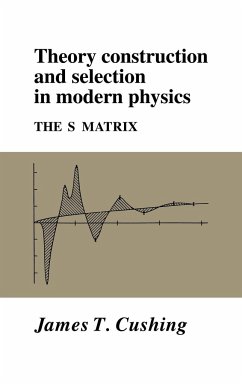 Theory construction and selection in modern physics

THE S MATRIX

James T. Cushing